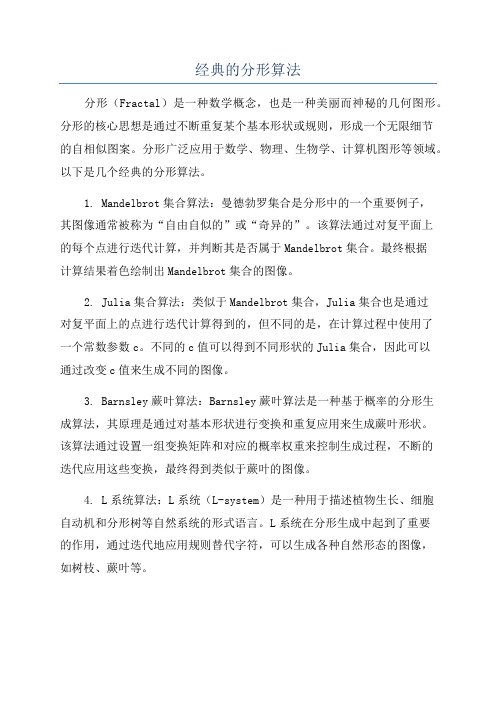 经典的分形算法

分形（Fractal）是一种数学概念，也是一种美丽而神秘的几何图形。分形的核心思想是通过不断重复某个基本形状或规则，形成一个无限细节的自相似图案。分形广泛应用于数学、物理、生物学、计算机图形等领域。以下是几个经典的分形算法。

1. Mandelbrot 集合算法：曼德勃罗集合是分形中的一个重要例子，其图像通常被称为“自由自似的”或“奇异的”。该算法通过对复平面上的每个点进行迭代计算，并判断其是否属于 Mandelbrot 集合。最终根据计算结果着色绘制出 Mandelbrot 集合的图像。

2. Julia 集合算法：类似于 Mandelbrot 集合，Julia 集合也是通过对复平面上的点进行迭代计算得到的，但不同的是，在计算过程中使用了一个常数参数 c。不同的 c 值可以得到不同形状的 Julia 集合，因此可以通过改变 c 值来生成不同的图像。

3. Barnsley 蕨叶算法：Barnsley 蕨叶算法是一种基于概率的分形生成算法，其原理是通过对基本形状进行变换和重复应用来生成蕨叶形状。该算法通过设置一组变换矩阵和对应的概率权重来控制生成过程，不断的迭代应用这些变换，最终得到类似于蕨叶的图像。

4. L 系统算法：L 系统（L-system）是一种用于描述植物生长、细胞自动机和分形树等自然系统的形式语言。L 系统在分形生成中起到了重要的作用，通过迭代地应用规则替代字符，可以生成各种自然形态的图像，如树枝、蕨叶等。